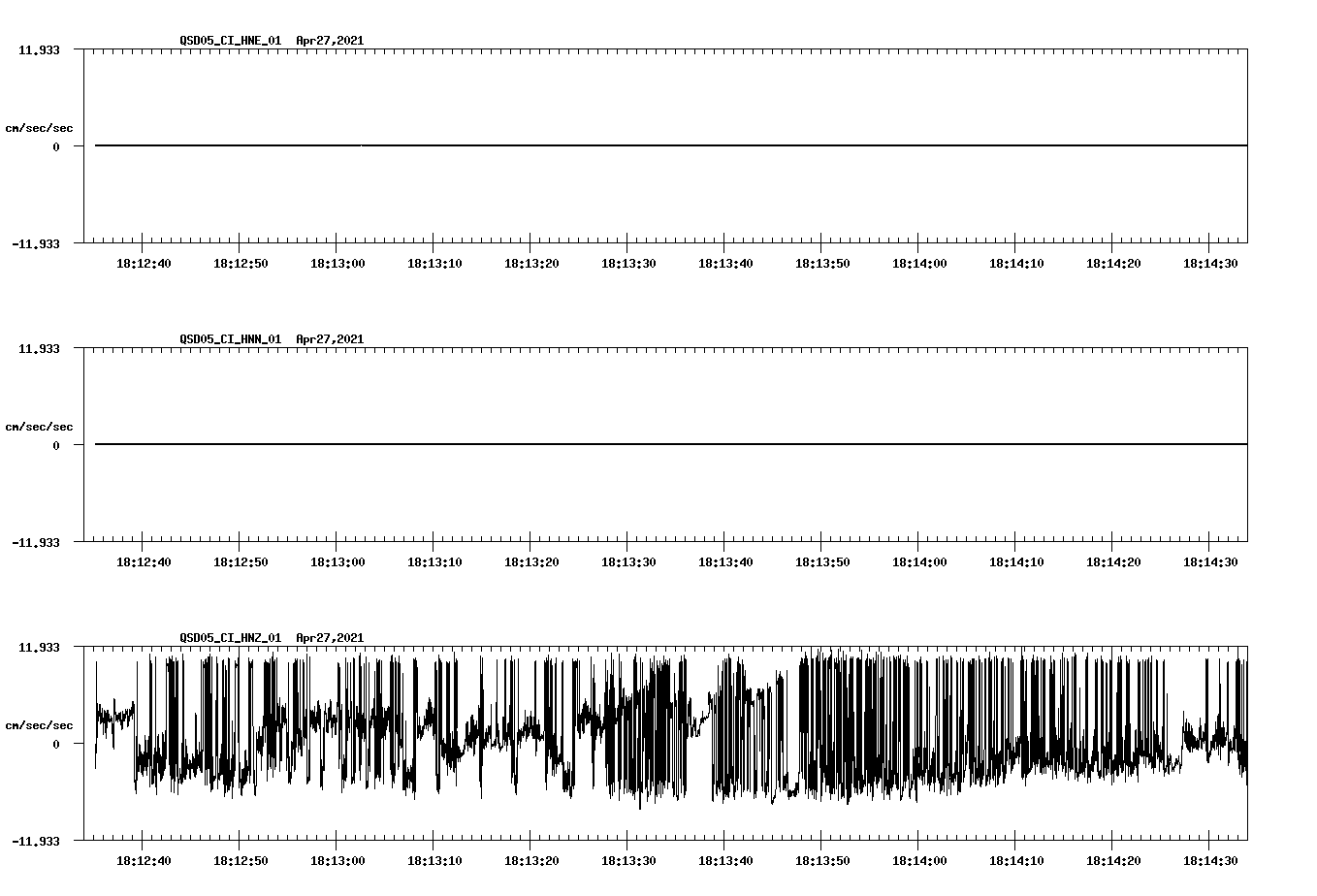 QSD05_CI_HNE_01 Apr27,2021

11.933

cm/sec/sec

0

-11.933

18:12:40 18:12:50 18:13:00 18:13:10 18:13:20 18:13:30 18:13:40 18:13:50 18:14:00 18:14:10 18:14:20 18:14:30

QSD05_CI_HNN_01 Apr27,2021

11.933

cm/sec/sec

0

-11.933

18:12:40 18:12:50 18:13:00 18:13:10 18:13:20 18:13:30 18:13:40 18:13:50 18:14:00 18:14:10 18:14:20 18:14:30

QSD05_CI_HNZ_01 Apr27,2021

11.933

cm/sec/sec

0

-11.933

18:12:40 18:12:50 18:13:00 18:13:10 18:13:20 18:13:30 18:13:40 18:13:50 18:14:00 18:14:10 18:14:20 18:14:30